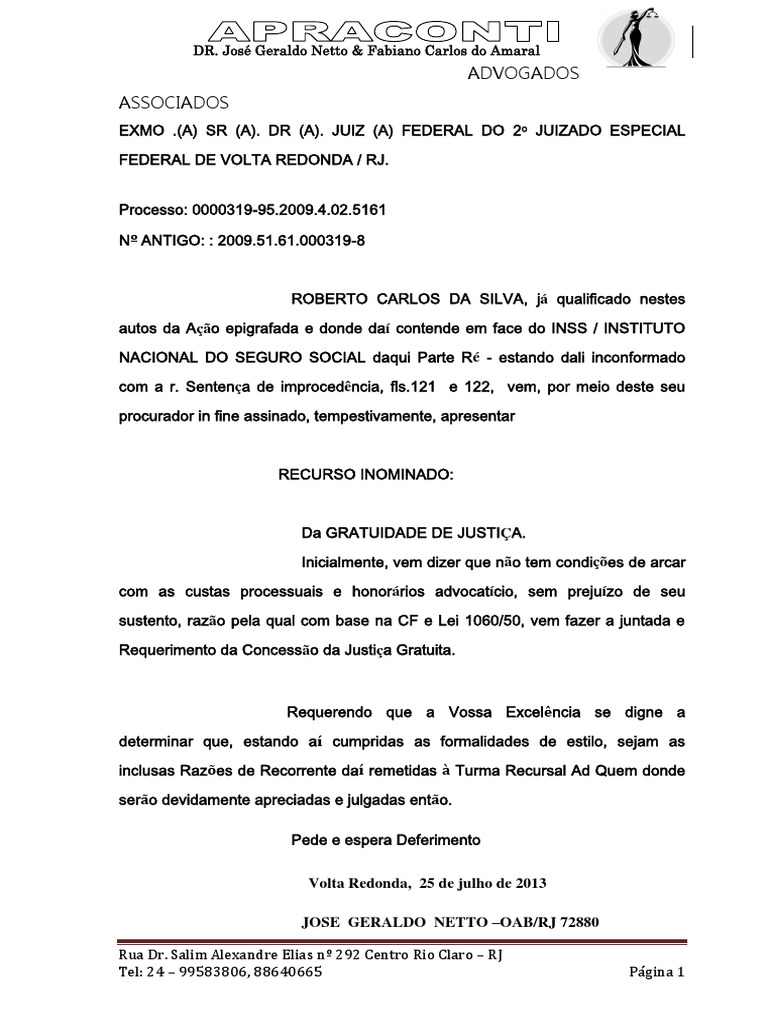 APRACONTI
DR. José Geraldo Netto & Fabiano Carlos do Amaral
ADVOGADOS
ASSOCIADOS

EXMO .(A) SR (A). DR (A). JUIZ (A) FEDERAL DO 2º JUIZADO ESPECIAL FEDERAL DE VOLTA REDONDA / RJ.

Processo: 0000319-95.2009.4.02.5161
Nº ANTIGO: : 2009.51.61.000319-8

ROBERTO CARLOS DA SILVA, já qualificado nestes autos da Ação epigrafada e donde daí contende em face do INSS / INSTITUTO NACIONAL DO SEGURO SOCIAL daqui Parte Ré - estando dali inconformado com a r. Sentença de improcedência, fls.121 e 122, vem, por meio deste seu procurador in fine assinado, tempestivamente, apresentar

RECURSO INOMINADO:

Da GRATUIDADE DE JUSTIÇA.
Inicialmente, vem dizer que não tem condições de arcar com as custas processuais e honorários advocatício, sem prejuízo de seu sustento, razão pela qual com base na CF e Lei 1060/50, vem fazer a juntada e Requerimento da Concessão da Justiça Gratuita.

Requerendo que a Vossa Excelência se digne a determinar que, estando aí cumpridas as formalidades de estilo, sejam as inclusas Razões de Recorrente daí remetidas à Turma Recursal Ad Quem donde serão devidamente apreciadas e julgadas então.

Pede e espera Deferimento

Volta Redonda, 25 de julho de 2013

JOSE GERALDO NETTO –OAB/RJ 72880

Rua Dr. Salim Alexandre Elias nº 292 Centro Rio Claro – RJ
Tel: 24 – 99583806, 88640665
Página 1